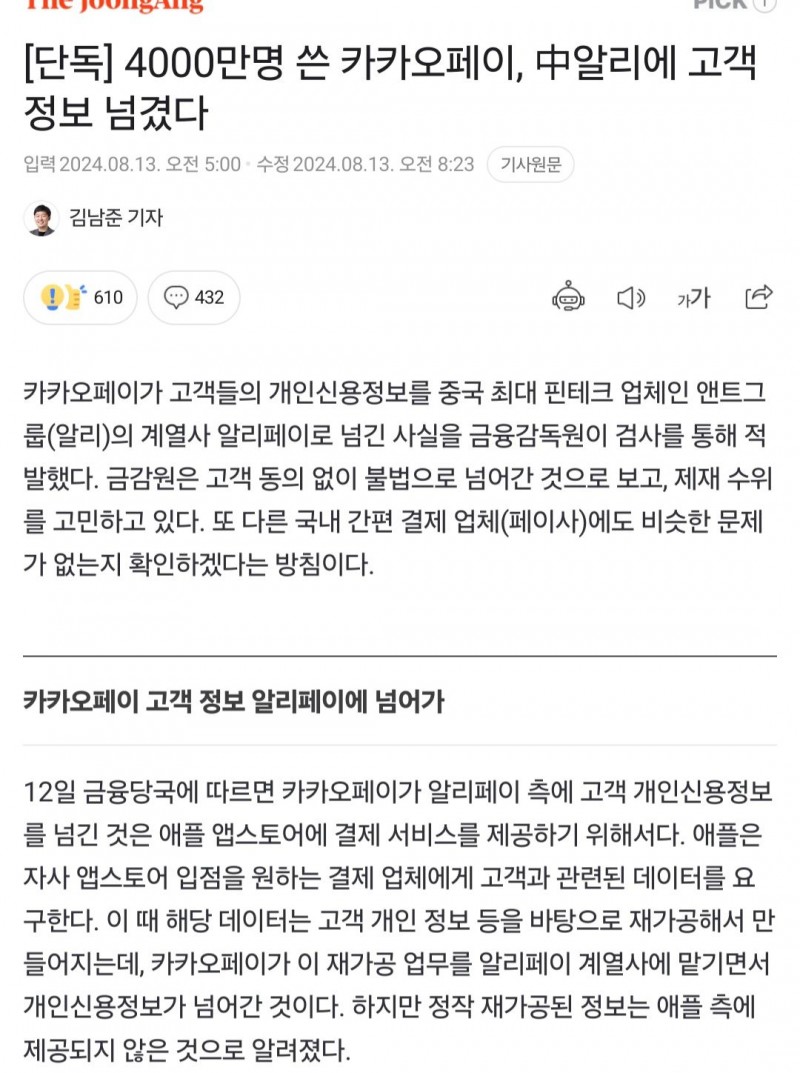 The JoongAng

PICK

[단독] 4000만명 쓴 카카오페이, 中알리에 고객 정보 넘겼다

입력 2024.08.13. 오전 5:00 · 수정 2024.08.13. 오전 8:23 기사원문

김남준 기자

610 432

가가

카카오페이가 고객들의 개인신용정보를 중국 최대 핀테크 업체인 앤트그룹(알리)의 계열사 알리페이로 넘긴 사실을 금융감독원이 검사를 통해 적발했다. 금감원은 고객 동의 없이 불법으로 넘어간 것으로 보고, 제재 수위를 고민하고 있다. 또 다른 국내 간편 결제 업체(페이사)에도 비슷한 문제가 없는지 확인하겠다는 방침이다.

카카오페이 고객 정보 알리페이에 넘어가

12일 금융당국에 따르면 카카오페이가 알리페이 측에 고객 개인신용정보를 넘긴 것은 애플 앱스토어에 결제 서비스를 제공하기 위해서다. 애플은 자사 앱스토어 입점을 원하는 결제 업체에게 고객과 관련된 데이터를 요구한다. 이 때 해당 데이터는 고객 개인 정보 등을 바탕으로 재가공해서 만들어지는데, 카카오페이가 이 재가공 업무를 알리페이 계열사에 맡기면서 개인신용정보가 넘어간 것이다. 하지만 정작 재가공된 정보는 애플 측에 제공되지 않은 것으로 알려졌다.